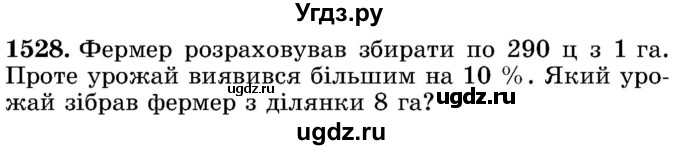 Угдз.ру

1528. Фермер розраховував збирати по 290 ц з 1 га. Проте урожай виявився більшим на 10 %. Який урожай зібрав фермер з ділянки 8 га?

ugdz.ru

ugdz.ru

ugdz.ru